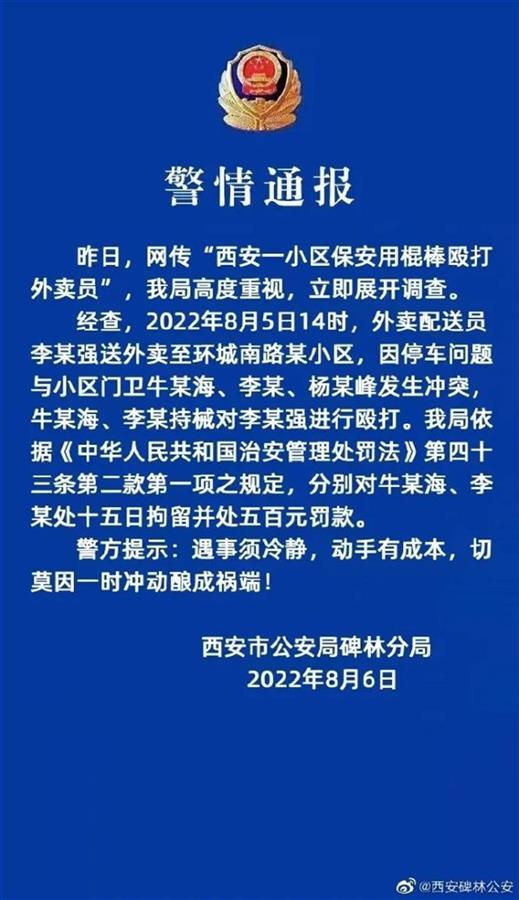 警情通报

昨日，网传“西安一小区保安用棍棒殴打外卖员”，我局高度重视，立即展开调查。

经查，2022年8月5日14时，外卖配送员李某强送外卖至环城南路某小区，因停车问题与小区门卫牛某海、李某、杨某峰发生冲突，牛某海、李某持械对李某强进行殴打。我局依据《中华人民共和国治安管理处罚法》第四十三条第二款第一项之规定，分别对牛某海、李某处十五日拘留并处五百元罚款。

警方提示：遇事须冷静，动手有成本，切莫因一时冲动酿成祸端！

西安市公安局碑林分局
2022年8月6日

@西安碑林公安